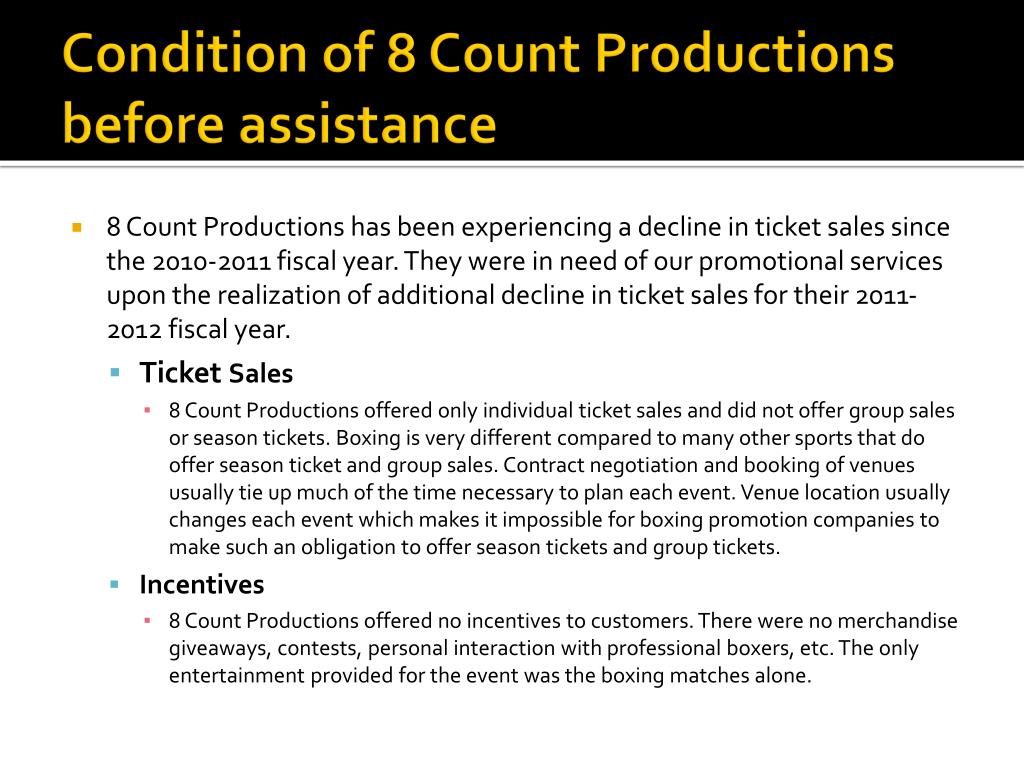 Condition of 8 Count Productions before assistance

8 Count Productions has been experiencing a decline in ticket sales since the 2010-2011 fiscal year. They were in need of our promotional services upon the realization of additional decline in ticket sales for their 2011-2012 fiscal year.

Ticket Sales

8 Count Productions offered only individual ticket sales and did not offer group sales or season tickets. Boxing is very different compared to many other sports that do offer season ticket and group sales. Contract negotiation and booking of venues usually tie up much of the time necessary to plan each event. Venue location usually changes each event which makes it impossible for boxing promotion companies to make such an obligation to offer season tickets and group tickets.

Incentives

8 Count Productions offered no incentives to customers. There were no merchandise giveaways, contests, personal interaction with professional boxers, etc. The only entertainment provided for the event was the boxing matches alone.